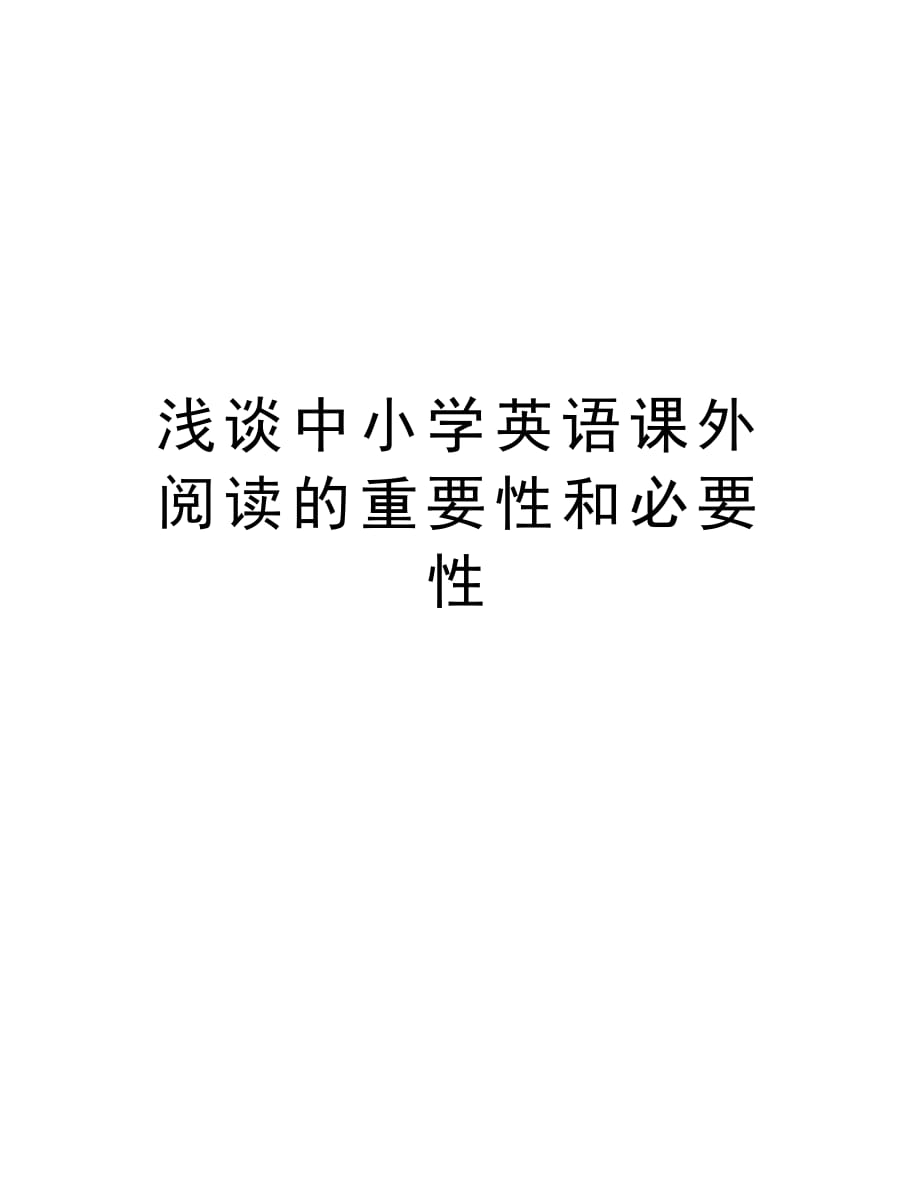 浅谈中小学英语课外阅读的重要性和必要性